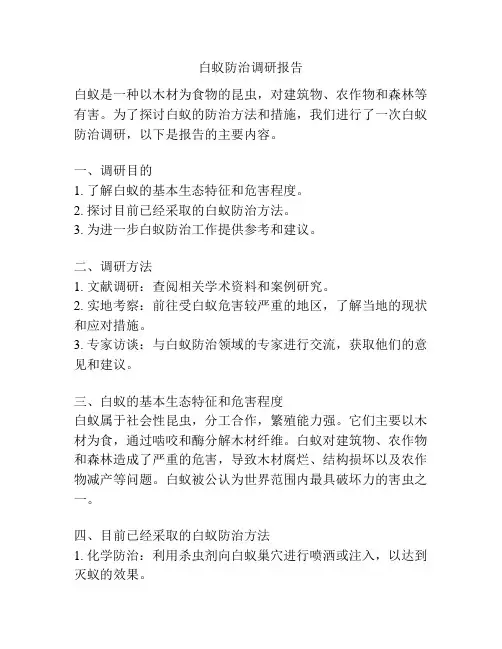 白蚁防治调研报告

白蚁是一种以木材为食物的昆虫，对建筑物、农作物和森林等有害。为了探讨白蚁的防治方法和措施，我们进行了一次白蚁防治调研，以下是报告的主要内容。

一、调研目的
1. 了解白蚁的基本生态特征和危害程度。
2. 探讨目前已经采取的白蚁防治方法。
3. 为进一步白蚁防治工作提供参考和建议。

二、调研方法
1. 文献调研：查阅相关学术资料和案例研究。
2. 实地考察：前往受白蚁危害较严重的地区，了解当地的现状和应对措施。
3. 专家访谈：与白蚁防治领域的专家进行交流，获取他们的意见和建议。

三、白蚁的基本生态特征和危害程度
白蚁属于社会性昆虫，分工合作，繁殖能力强。它们主要以木材为食，通过啮咬和酶分解木材纤维。白蚁对建筑物、农作物和森林造成了严重的危害，导致木材腐烂、结构损坏以及农作物减产等问题。白蚁被公认为世界范围内最具破坏力的害虫之一。

四、目前已经采取的白蚁防治方法
1. 化学防治：利用杀虫剂向白蚁巢穴进行喷洒或注入，以达到灭蚁的效果。